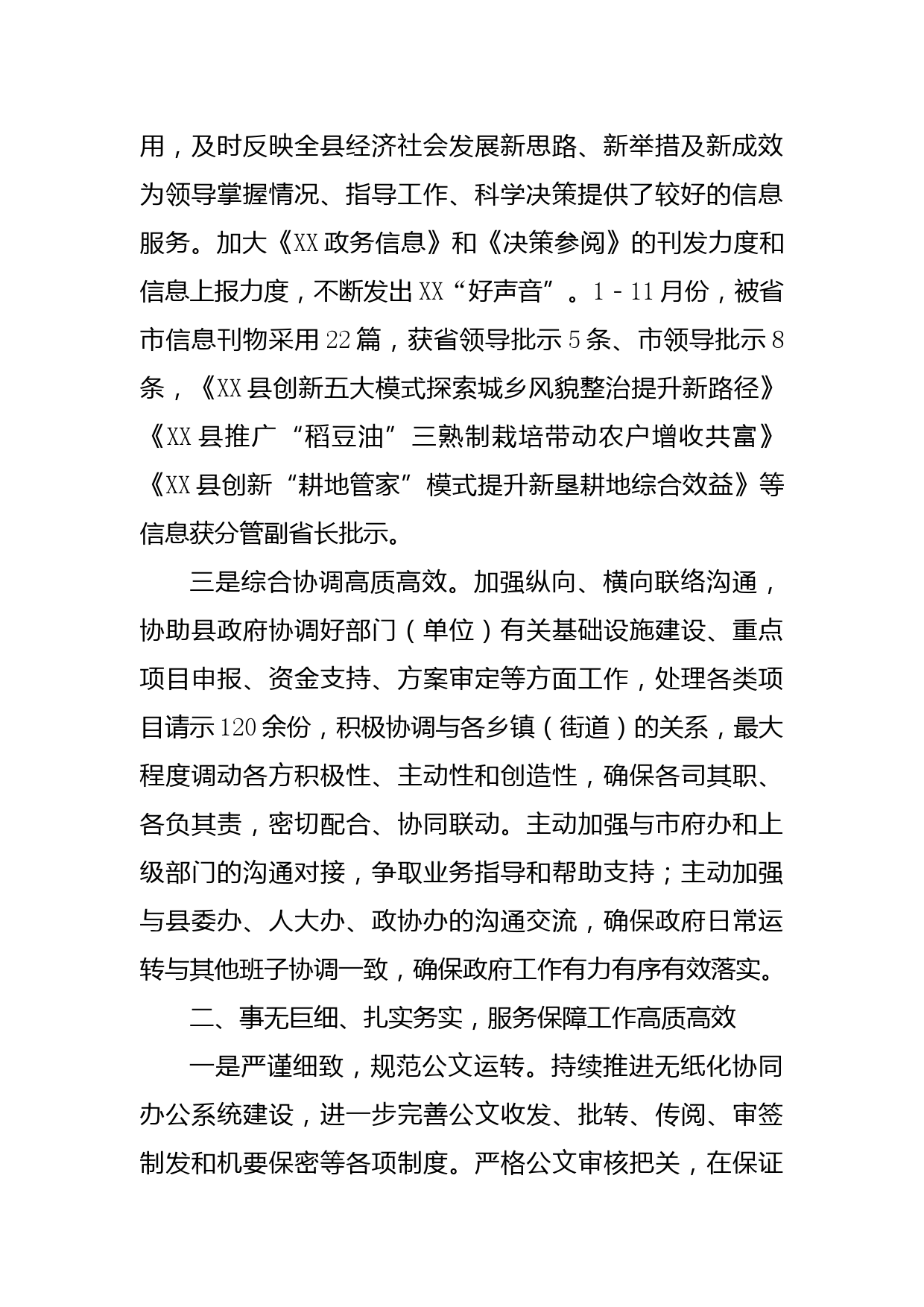 用，及时反映全县经济社会发展新思路、新举措及新成效为领导掌握情况、指导工作、科学决策提供了较好的信息服务。加大《XX政务信息》和《决策参阅》的刊发力度和信息上报力度，不断发出XX“好声音”。1－11月份，被省市信息刊物采用22篇，获省领导批示5条、市领导批示8条，《XX县创新五大模式探索城乡风貌整治提升新路径》《XX县推广“稻豆油”三熟制栽培带动农户增收共富》《XX县创新“耕地管家”模式提升新垦耕地综合效益》等信息获分管副省长批示。

三是综合协调高质高效。加强纵向、横向联络沟通，协助县政府协调好部门（单位）有关基础设施建设、重点项目申报、资金支持、方案审定等方面工作，处理各类项目请示120余份，积极协调与各乡镇（街道）的关系，最大程度调动各方积极性、主动性和创造性，确保各司其职、各负其责，密切配合、协同联动。主动加强与市府办和上级部门的沟通对接，争取业务指导和帮助支持；主动加强与县委办、人大办、政协办的沟通交流，确保政府日常运转与其他班子协调一致，确保政府工作有力有序有效落实。

二、事无巨细、扎实务实，服务保障工作高质高效

一是严谨细致，规范公文运转。持续推进无纸化协同办公系统建设，进一步完善公文收发、批转、传阅、审签制发和机要保密等各项制度。严格公文审核把关，在保证